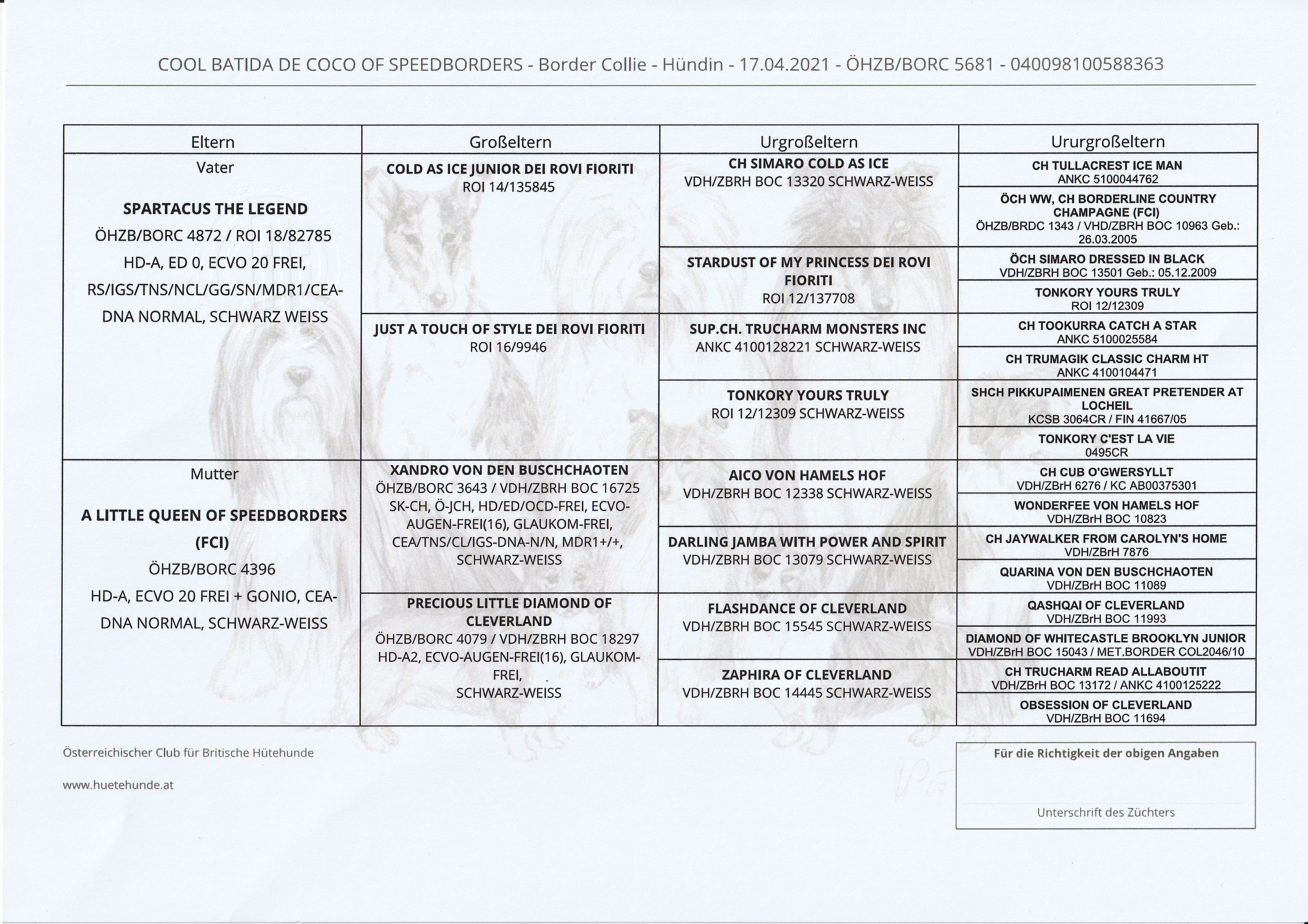 COOL BATIDA DE COCO OF SPEEDBORDERS - Border Collie - Hündin - 17.04.2021 - ÖHZB/BORC 5681 - 040098100588363

| Eltern | Großeltern | Urgroßeltern | Ururgroßeltern |
|---|---|---|---|
| Vater SPARTACUS THE LEGEND ÖHZB/BORC 4872 / ROI 18/82785 HD-A, ED 0, ECVO 20 FREI, RS/IGS/TNS/NCL/GG/SN/MDR1/CEA-DNA NORMAL, SCHWARZ WEISS | COLD AS ICE JUNIOR DEI ROVI FIORITI ROI 14/135845 | CH SIMARO COLD AS ICE VDH/ZBRH BOC 13320 SCHWARZ-WEISS | CH TULLACREST ICE MAN ANKC 5100044762 |
| | | | ÖCH WW, CH BORDERLINE COUNTRY CHAMPAGNE (FCI) ÖHZB/BRDC 1343 / VHD/ZBRH BOC 10963 Geb.: 26.03.2005 |
| | | STARDUST OF MY PRINCESS DEI ROVI FIORITI ROI 12/137708 | ÖCH SIMARO DRESSED IN BLACK VDH/ZBRH BOC 13501 Geb.: 05.12.2009 |
| | | | TONKORY YOURS TRULY ROI 12/12309 |
| | JUST A TOUCH OF STYLE DEI ROVI FIORITI ROI 16/9946 | SUP.CH. TRUCHARM MONSTERS INC ANKC 4100128221 SCHWARZ-WEISS | CH TOOKURRA CATCH A STAR ANKC 5100025584 |
| | | | CH TRUMAGIK CLASSIC CHARM HT ANKC 4100104471 |
| | | TONKORY YOURS TRULY ROI 12/12309 SCHWARZ-WEISS | SHCH PIKKUPAIMENEN GREAT PRETENDER AT LOCHEIL KCSB 3064CR / FIN 41667/05 |
| | | | TONKORY C'EST LA VIE 0495CR |
| Mutter A LITTLE QUEEN OF SPEEDBORDERS (FCI) ÖHZB/BORC 4396 HD-A, ECVO 20 FREI + GONIO, CEA-DNA NORMAL, SCHWARZ-WEISS | XANDRO VON DEN BUSCHCHAOTEN ÖHZB/BORC 3643 / VDH/ZBRH BOC 16725 SK-CH, Ö-JCH, HD/ED/OCD-FREI, ECVO-AUGEN-FREI(16), GLAUKOM-FREI, CEA/TNS/CL/IGS-DNA-N/N, MDR1+/+, SCHWARZ-WEISS | AICO VON HAMELS HOF VDH/ZBRH BOC 12338 SCHWARZ-WEISS | CH CUB O'GWERSYLLT VDH/ZBrH 6276 / KC AB00375301 |
| | | | WONDERFEE VON HAMELS HOF VDH/ZBrH BOC 10823 |
| | | DARLING JAMBA WITH POWER AND SPIRIT VDH/ZBRH BOC 13079 SCHWARZ-WEISS | CH JAYWALKER FROM CAROLYN'S HOME VDH/ZBrH 7876 |
| | | | QUARINA VON DEN BUSCHCHAOTEN VDH/ZBrH BOC 11089 |
| | PRECIOUS LITTLE DIAMOND OF CLEVERLAND ÖHZB/BORC 4079 / VDH/ZBRH BOC 18297 HD-A2, ECVO-AUGEN-FREI(16), GLAUKOM-FREI, SCHWARZ-WEISS | FLASHDANCE OF CLEVERLAND VDH/ZBRH BOC 15545 SCHWARZ-WEISS | QASHQAI OF CLEVERLAND VDH/ZBrH BOC 11993 |
| | | | DIAMOND OF WHITECASTLE BROOKLYN JUNIOR VDH/ZBrH BOC 15043 / MET.BORDER COL2046/10 |
| | | ZAPHIRA OF CLEVERLAND VDH/ZBRH BOC 14445 SCHWARZ-WEISS | CH TRUCHARM READ ALLABOUTIT VDH/ZBrH BOC 13172 / ANKC 4100125222 |
| | | | OBSESSION OF CLEVERLAND VDH/ZBrH BOC 11694 |

Österreichischer Club für Britische Hütehunde

www.huetehunde.at

Für die Richtigkeit der obigen Angaben

Unterschrift des Züchters